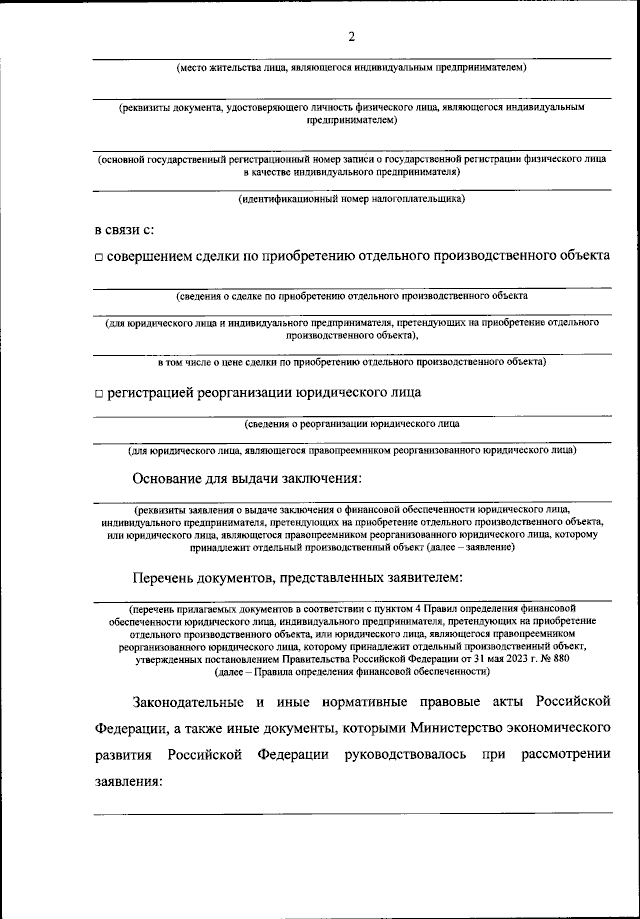 2

(место жительства лица, являющегося индивидуальным предпринимателем)

(реквизиты документа, удостоверяющего личность физического лица, являющегося индивидуальным предпринимателем)

(основной государственный регистрационный номер записи о государственной регистрации физического лица в качестве индивидуального предпринимателя)

(идентификационный номер налогоплательщика)

в связи с:

□ совершением сделки по приобретению отдельного производственного объекта

(сведения о сделке по приобретению отдельного производственного объекта

(для юридического лица и индивидуального предпринимателя, претендующих на приобретение отдельного производственного объекта),

в том числе о цене сделки по приобретению отдельного производственного объекта)

□ регистрацией реорганизации юридического лица

(сведения о реорганизации юридического лица

(для юридического лица, являющегося правопреемником реорганизованного юридического лица)

Основание для выдачи заключения:

(реквизиты заявления о выдаче заключения о финансовой обеспеченности юридического лица, индивидуального предпринимателя, претендующих на приобретение отдельного производственного объекта, или юридического лица, являющегося правопреемником реорганизованного юридического лица, которому принадлежит отдельный производственный объект (далее – заявление)

Перечень документов, представленных заявителем:

(перечень прилагаемых документов в соответствии с пунктом 4 Правил определения финансовой обеспеченности юридического лица, индивидуального предпринимателя, претендующих на приобретение отдельного производственного объекта, или юридического лица, являющегося правопреемником реорганизованного юридического лица, которому принадлежит отдельный производственный объект, утвержденных постановлением Правительства Российской Федерации от 31 мая 2023 г. № 880 (далее – Правила определения финансовой обеспеченности)

Законодательные и иные нормативные правовые акты Российской Федерации, а также иные документы, которыми Министерство экономического развития Российской Федерации руководствовалось при рассмотрении заявления: